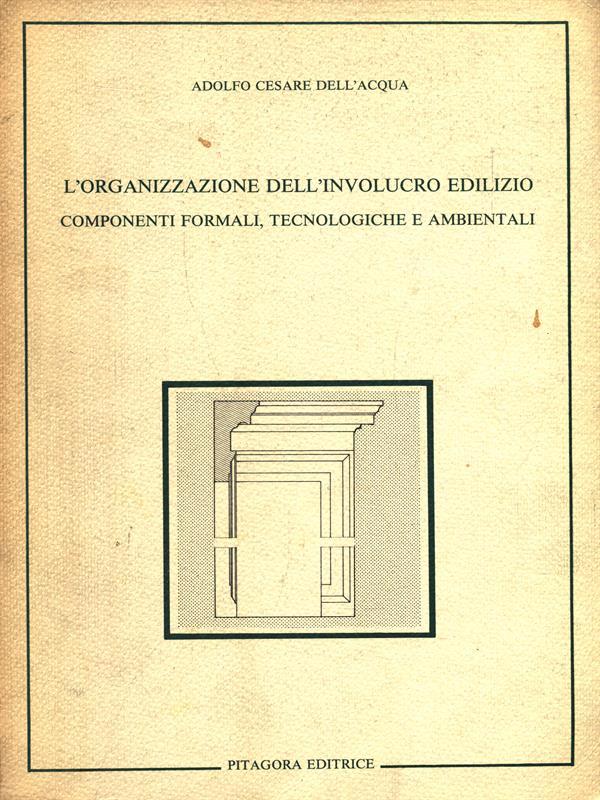 ADOLFO CESARE DELL'ACQUA

L'ORGANIZZAZIONE DELL'INVOLUCRO EDILIZIO
COMPONENTI FORMALI, TECNOLOGICHE E AMBIENTALI

PITAGORA EDITRICE